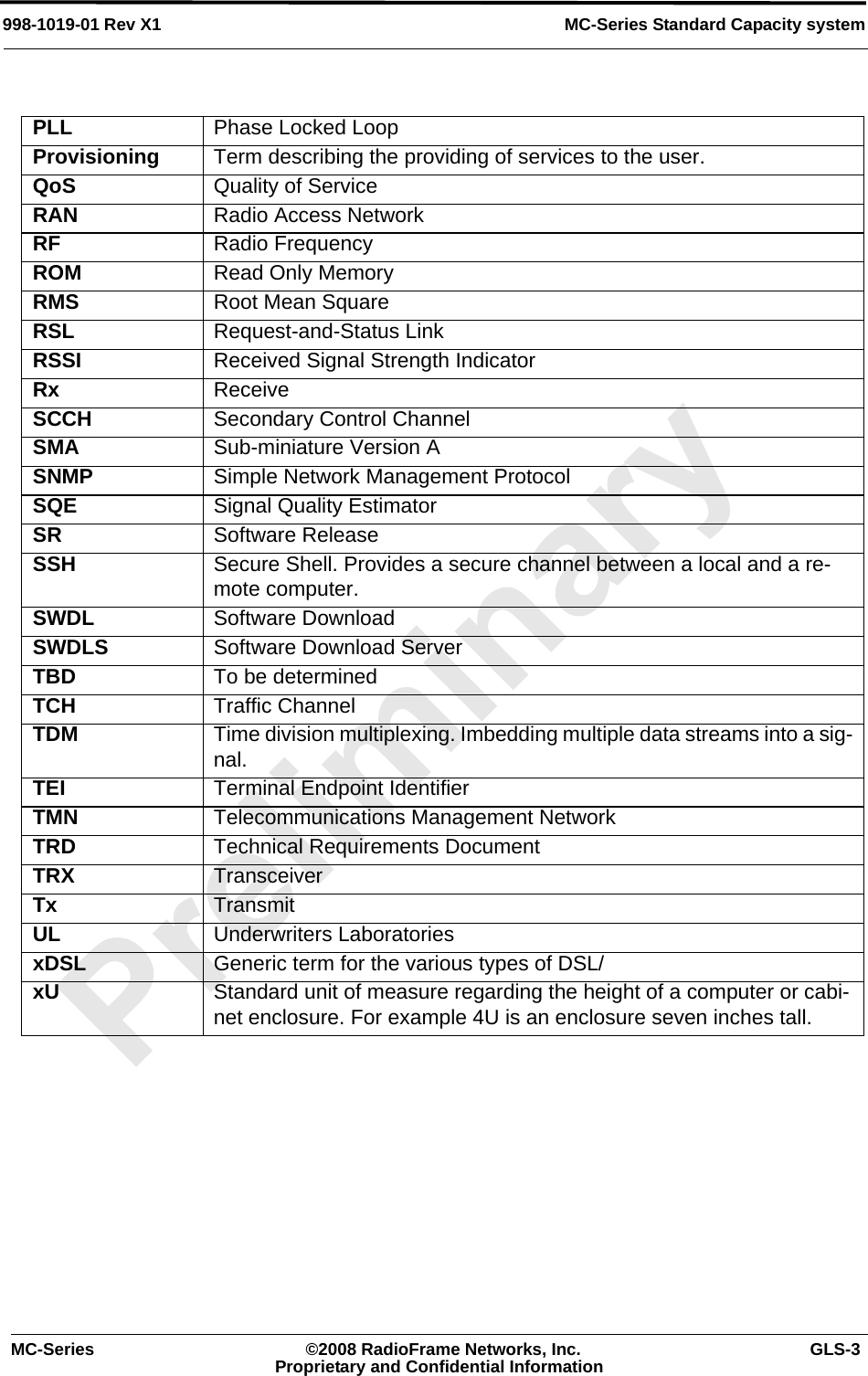 998-1019-01 Rev X1 MC-Series Standard Capacity system

| | |
|---|---|
| PLL | Phase Locked Loop |
| Provisioning | Term describing the providing of services to the user. |
| QoS | Quality of Service |
| RAN | Radio Access Network |
| RF | Radio Frequency |
| ROM | Read Only Memory |
| RMS | Root Mean Square |
| RSL | Request-and-Status Link |
| RSSI | Received Signal Strength Indicator |
| Rx | Receive |
| SCCH | Secondary Control Channel |
| SMA | Sub-miniature Version A |
| SNMP | Simple Network Management Protocol |
| SQE | Signal Quality Estimator |
| SR | Software Release |
| SSH | Secure Shell. Provides a secure channel between a local and a remote computer. |
| SWDL | Software Download |
| SWDLS | Software Download Server |
| TBD | To be determined |
| TCH | Traffic Channel |
| TDM | Time division multiplexing. Imbedding multiple data streams into a signal. |
| TEI | Terminal Endpoint Identifier |
| TMN | Telecommunications Management Network |
| TRD | Technical Requirements Document |
| TRX | Transceiver |
| Tx | Transmit |
| UL | Underwriters Laboratories |
| xDSL | Generic term for the various types of DSL/ |
| xU | Standard unit of measure regarding the height of a computer or cabinet enclosure. For example 4U is an enclosure seven inches tall. |

Preliminary

MC-Series ©2008 RadioFrame Networks, Inc. Proprietary and Confidential Information GLS-3